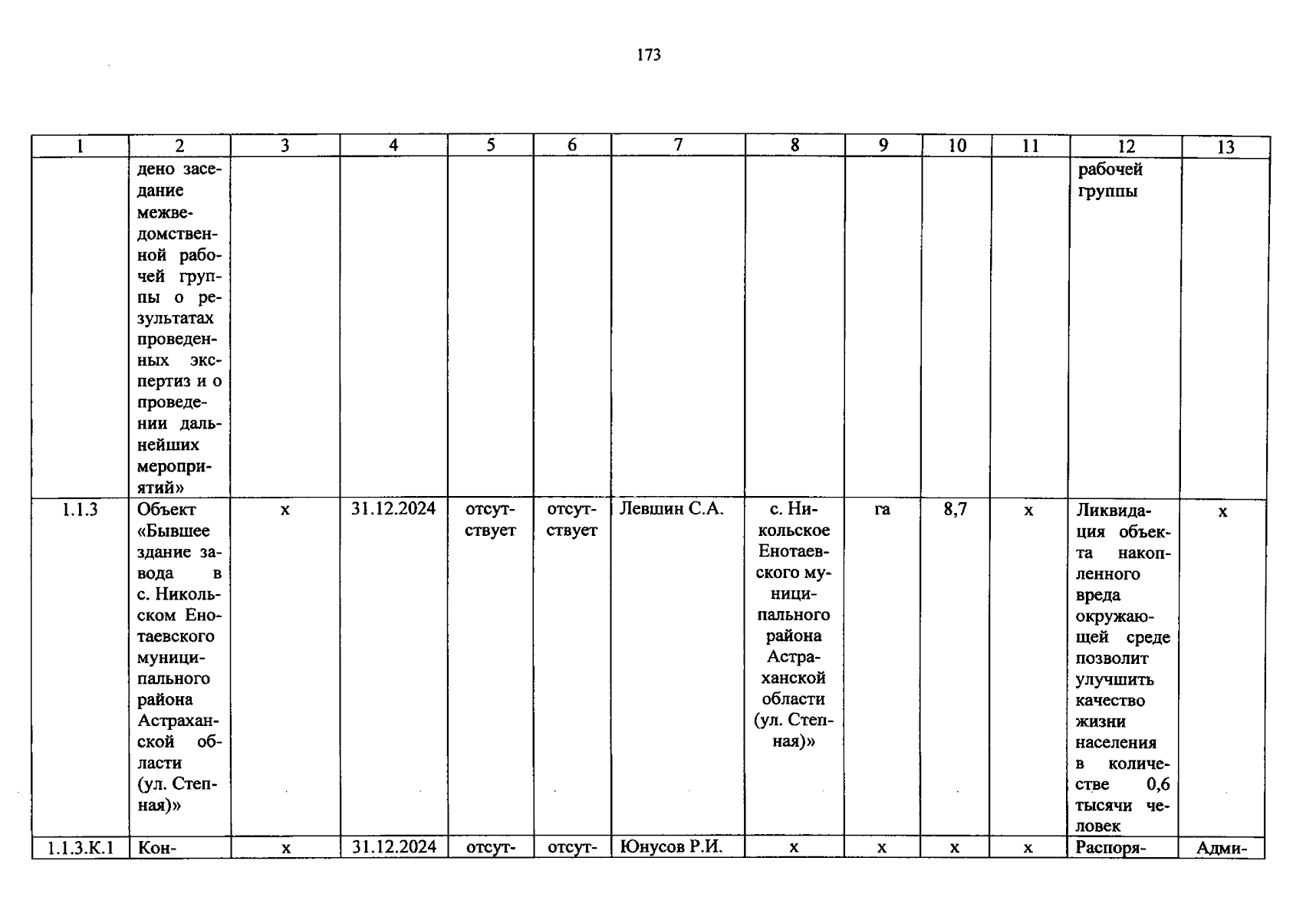 173

| 1 | 2 | 3 | 4 | 5 | 6 | 7 | 8 | 9 | 10 | 11 | 12 | 13 |
|---|---|---|---|---|---|---|---|---|---|---|---|---|
| | дено заседание межведомственной рабочей группы о результатах проведенных экспертиз и о проведении дальнейших мероприятий» | | | | | | | | | | рабочей группы | |
| 1.1.3 | Объект «Бывшее здание завода в с. Никольском Енотаевского муниципального района Астраханской области (ул. Степная)» | х | 31.12.2024 | отсутствует | отсутствует | Левшин С.А. | с. Никольское Енотаевского муниципального района Астраханской области (ул. Степная)» | га | 8,7 | х | Ликвидация объекта накопленного вреда окружающей среде позволит улучшить качество жизни населения в количестве 0,6 тысячи человек | х |
| 1.1.3.К.1 | Кон- | х | 31.12.2024 | отсут- | отсут- | Юнусов Р.И. | х | х | х | х | Распоря- | Адми- |